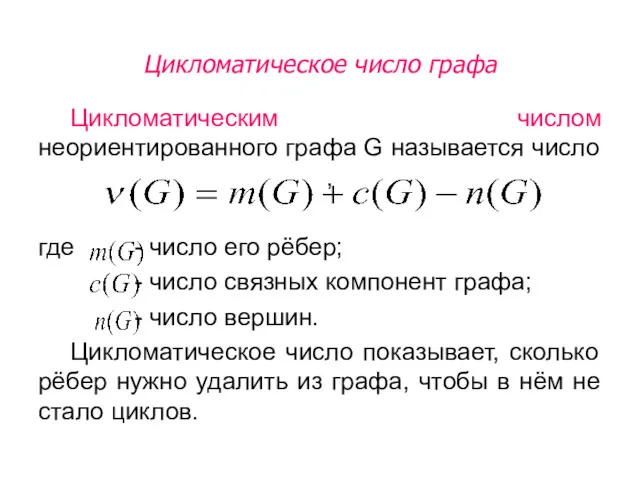 Цикломатическое число графа

Цикломатическим числом неориентированного графа G называется число

$\nu(G) = m(G) + c(G) - n(G)$

где $m(G)$ - число его рёбер;

$c(G)$ - число связных компонент графа;

$n(G)$ - число вершин.

Цикломатическое число показывает, сколько рёбер нужно удалить из графа, чтобы в нём не стало циклов.